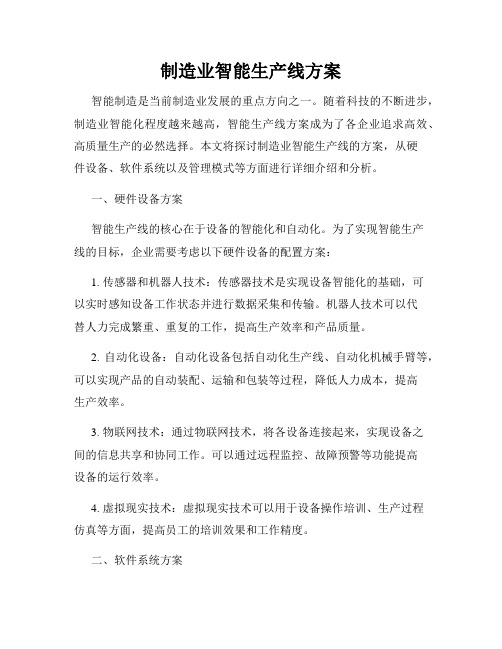 制造业智能生产线方案

智能制造是当前制造业发展的重点方向之一。随着科技的不断进步，制造业智能化程度越来越高，智能生产线方案成为了各企业追求高效、高质量生产的必然选择。本文将探讨制造业智能生产线的方案，从硬件设备、软件系统以及管理模式等方面进行详细介绍和分析。

一、硬件设备方案

智能生产线的核心在于设备的智能化和自动化。为了实现智能生产线的目标，企业需要考虑以下硬件设备的配置方案：

1. 传感器和机器人技术：传感器技术是实现设备智能化的基础，可以实时感知设备工作状态并进行数据采集和传输。机器人技术可以代替人力完成繁重、重复的工作，提高生产效率和产品质量。

2. 自动化设备：自动化设备包括自动化生产线、自动化机械手臂等，可以实现产品的自动装配、运输和包装等过程，降低人力成本，提高生产效率。

3. 物联网技术：通过物联网技术，将各设备连接起来，实现设备之间的信息共享和协同工作。可以通过远程监控、故障预警等功能提高设备的运行效率。

4. 虚拟现实技术：虚拟现实技术可以用于设备操作培训、生产过程仿真等方面，提高员工的培训效果和工作精度。

二、软件系统方案